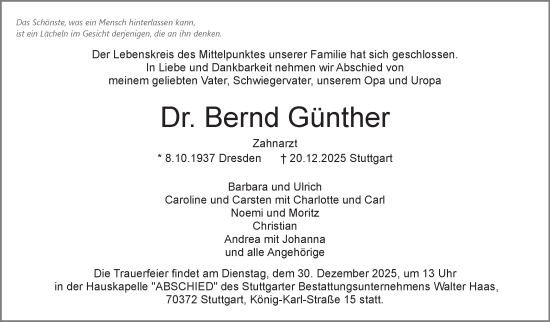 Das Schönste, was ein Mensch hinterlassen kann, ist ein Lächeln im Gesicht derjenigen, die an ihn denken.

Der Lebenskreis des Mittelpunktes unserer Familie hat sich geschlossen. In Liebe und Dankbarkeit nehmen wir Abschied von meinem geliebten Vater, Schwiegervater, unserem Opa und Uropa

Dr. Bernd Günther

Zahnarzt

* 8.10.1937 Dresden † 20.12.2025 Stuttgart

Barbara und Ulrich
Caroline und Carsten mit Charlotte und Carl
Noemi und Moritz
Christian
Andrea mit Johanna
und alle Angehörige

Die Trauerfeier findet am Dienstag, dem 30. Dezember 2025, um 13 Uhr in der Hauskapelle "ABSCHIED" des Stuttgarter Bestattungsunternehmens Walter Haas, 70372 Stuttgart, König-Karl-Straße 15 statt.